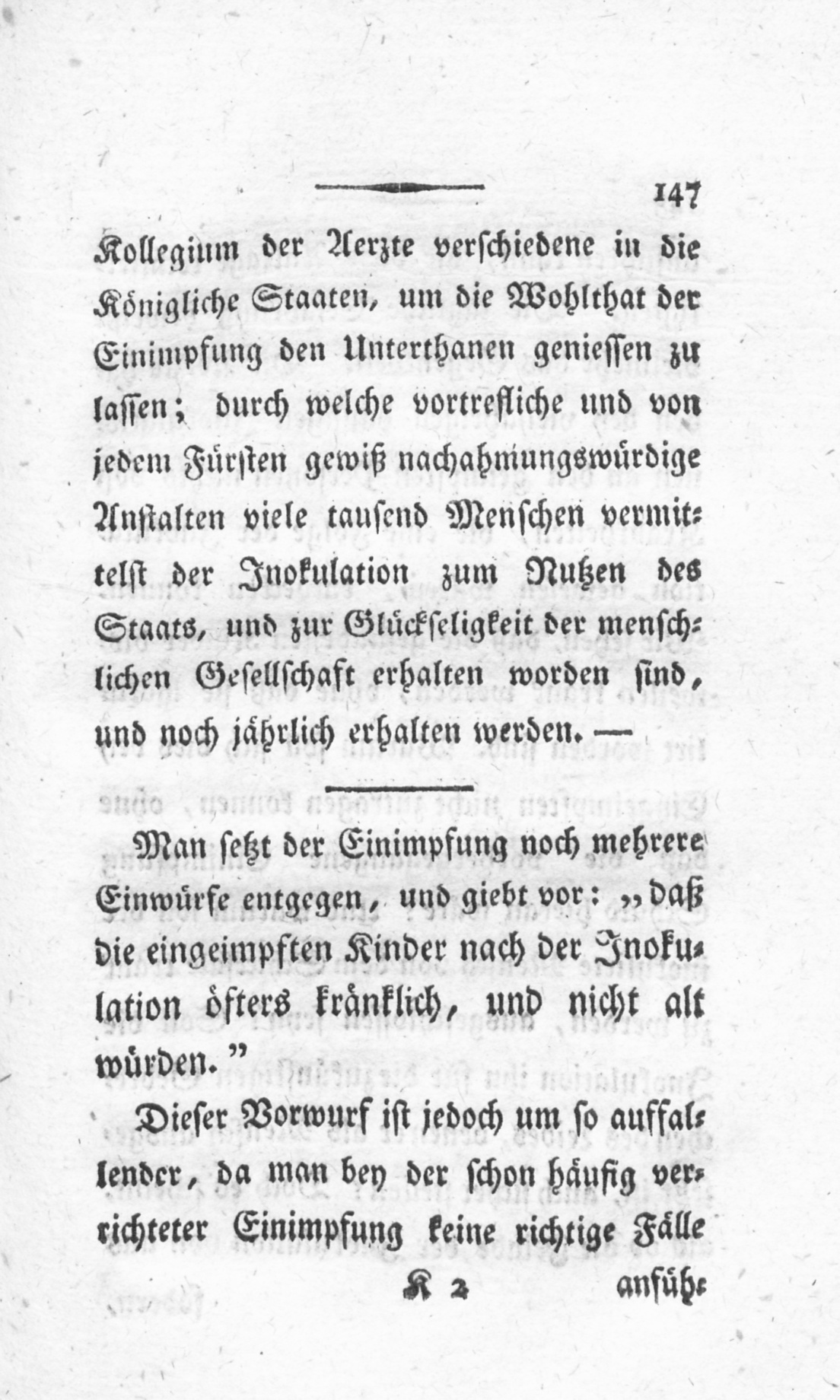 147

Kollegium der Aerzte verschiedene in die Königliche Staaten, um die Wohlthat der Einimpfung den Unterthanen geniessen zu lassen; durch welche vortrefliche und von jedem Fürsten gewiß nachahmungswürdige Anstalten viele tausend Menschen vermittelst der Inokulation zum Nutzen des Staats, und zur Glückseligkeit der menschlichen Gesellschaft erhalten worden sind, und noch jährlich erhalten werden. —

Man setzt der Einimpfung noch mehrere Einwürfe entgegen, und giebt vor: „daß die eingeimpften Kinder nach der Inokulation öfters kränklich, und nicht alt würden."

Dieser Vorwurf ist jedoch um so auffallender, da man bey der schon häufig verrichteter Einimpfung keine richtige Fälle

K 2 anfüh-